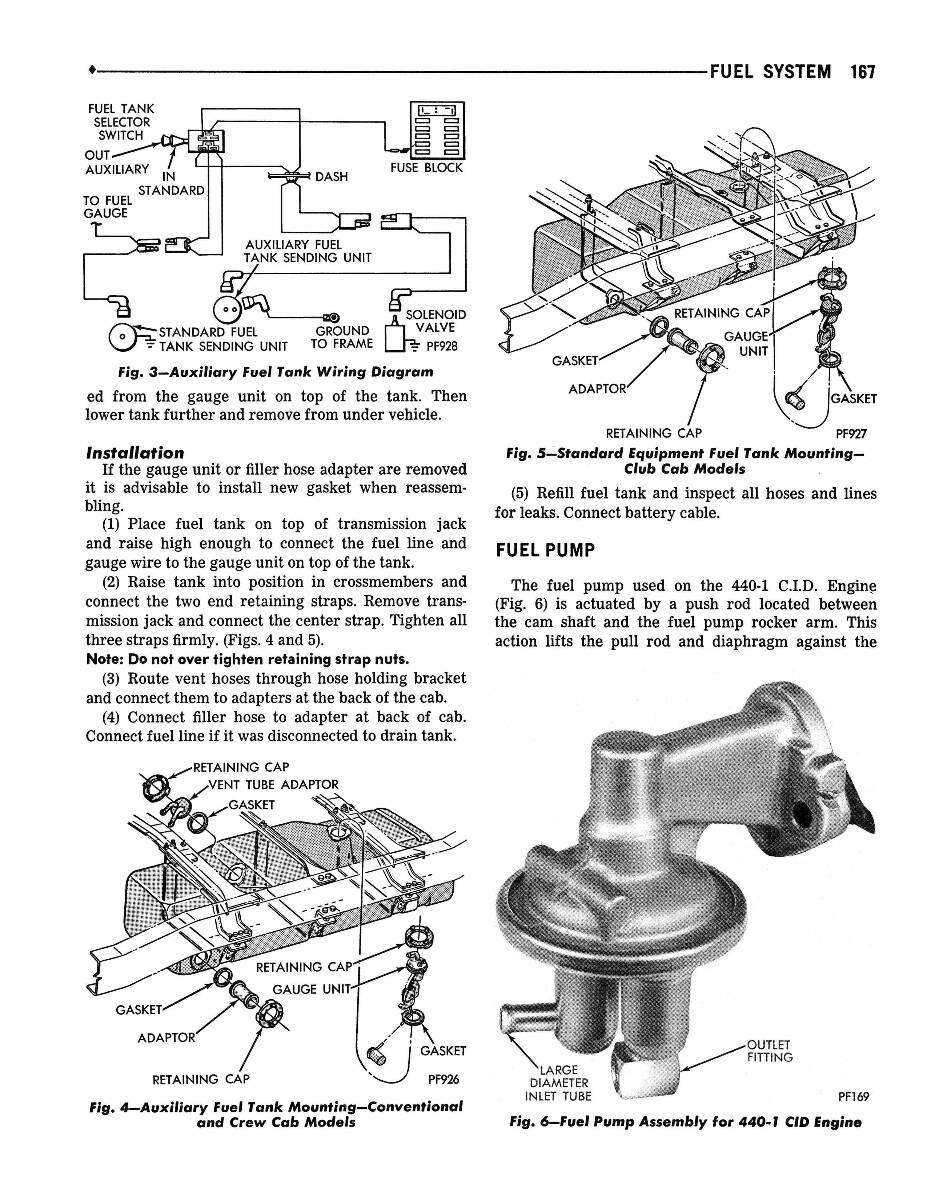 FUEL SYSTEM 167

FUEL TANK SELECTOR SWITCH
OUT
AUXILIARY
IN
STANDARD
TO FUEL GAUGE
DASH
FUSE BLOCK
AUXILIARY FUEL TANK SENDING UNIT
STANDARD FUEL TANK SENDING UNIT
GROUND TO FRAME
SOLENOID VALVE
PF928

Fig. 3—Auxiliary Fuel Tank Wiring Diagram

ed from the gauge unit on top of the tank. Then lower tank further and remove from under vehicle.

Installation

If the gauge unit or filler hose adapter are removed it is advisable to install new gasket when reassembling.

(1) Place fuel tank on top of transmission jack and raise high enough to connect the fuel line and gauge wire to the gauge unit on top of the tank.

(2) Raise tank into position in crossmembers and connect the two end retaining straps. Remove transmission jack and connect the center strap. Tighten all three straps firmly. (Figs. 4 and 5).

Note: Do not over tighten retaining strap nuts.

(3) Route vent hoses through hose holding bracket and connect them to adapters at the back of the cab.

(4) Connect filler hose to adapter at back of cab. Connect fuel line if it was disconnected to drain tank.

RETAINING CAP
VENT TUBE ADAPTOR
GASKET
RETAINING CAP
GAUGE UNIT
GASKET
ADAPTOR
GASKET
RETAINING CAP
PF926

Fig. 4—Auxiliary Fuel Tank Mounting—Conventional and Crew Cab Models

RETAINING CAP
GAUGE UNIT
GASKET
ADAPTOR
GASKET
RETAINING CAP
PF927

Fig. 5—Standard Equipment Fuel Tank Mounting—Club Cab Models

(5) Refill fuel tank and inspect all hoses and lines for leaks. Connect battery cable.

FUEL PUMP

The fuel pump used on the 440-1 C.I.D. Engine (Fig. 6) is actuated by a push rod located between the cam shaft and the fuel pump rocker arm. This action lifts the pull rod and diaphragm against the

OUTLET FITTING
LARGE DIAMETER INLET TUBE
PF169

Fig. 6—Fuel Pump Assembly for 440-1 CID Engine